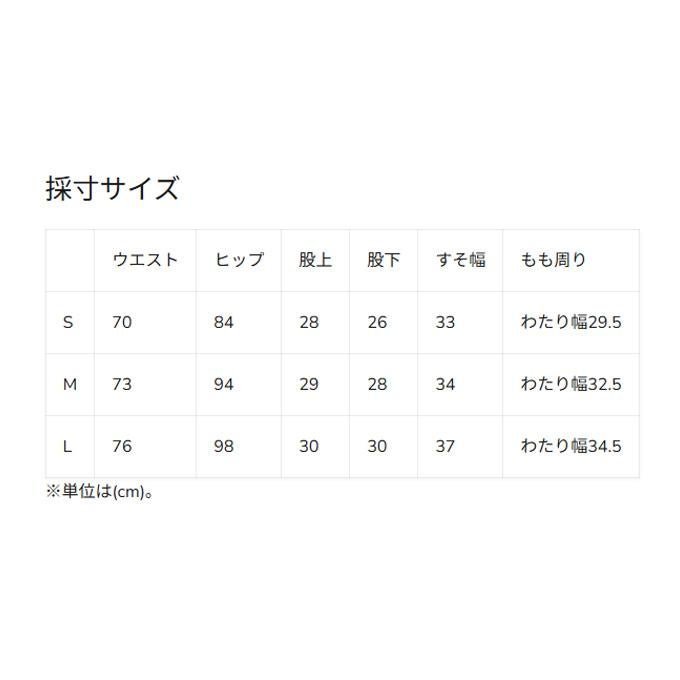 採寸サイズ

|  | ウエスト | ヒップ | 股上 | 股下 | すそ幅 | もも周り |
|---|---|---|---|---|---|---|
| S | 70 | 84 | 28 | 26 | 33 | わたり幅29.5 |
| M | 73 | 94 | 29 | 28 | 34 | わたり幅32.5 |
| L | 76 | 98 | 30 | 30 | 37 | わたり幅34.5 |

※単位は(cm)。